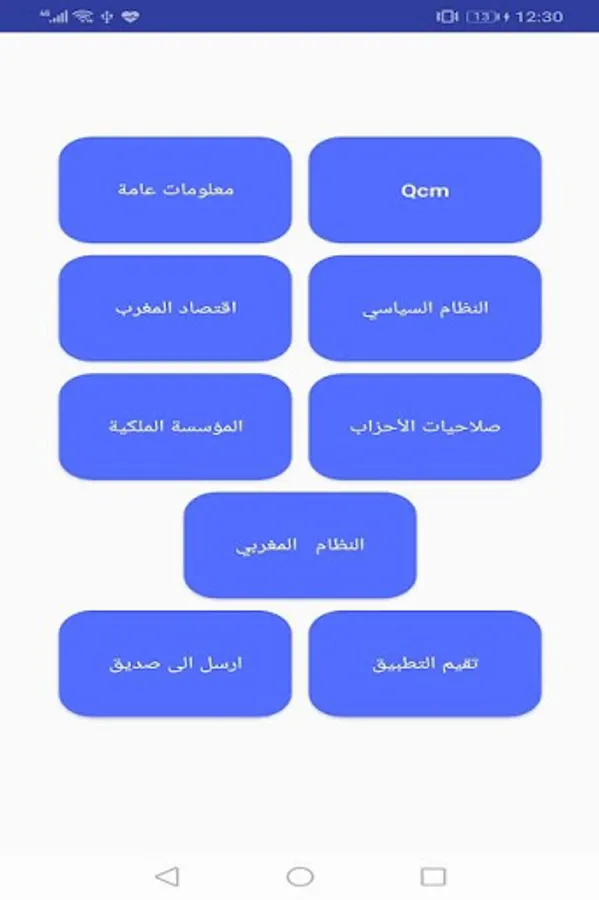 13 12:30

Qcm

معلومات عامة

النظام السياسي

اقتصاد المغرب

صلاحيات الأحزاب

المؤسسة الملكية

النظام المغربي

تقيم التطبيق

ارسل الى صديق